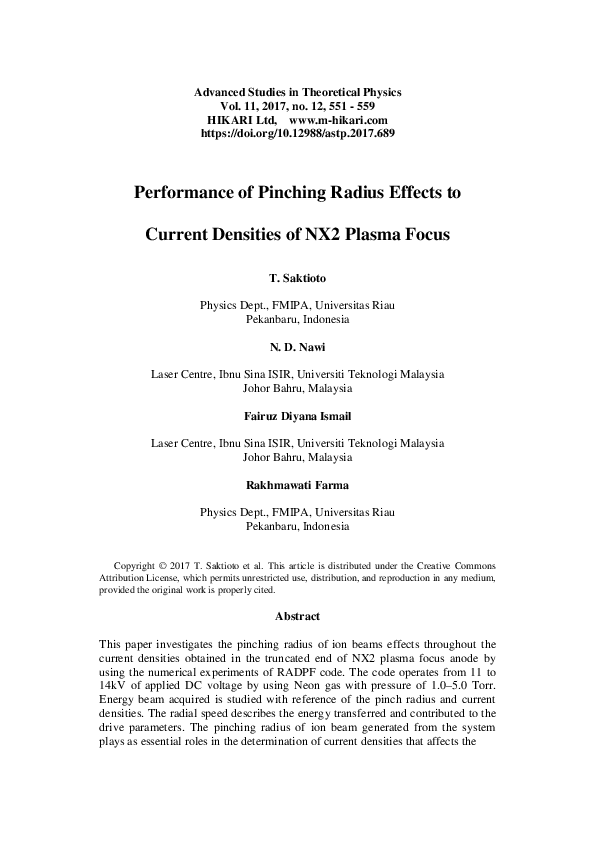 Advanced Studies in Theoretical Physics
Vol. 11, 2017, no. 12, 551 - 559
HIKARI Ltd, www.m-hikari.com
https://doi.org/10.12988/astp.2017.689

Performance of Pinching Radius Effects to

Current Densities of NX2 Plasma Focus

T. Saktioto

Physics Dept., FMIPA, Universitas Riau
Pekanbaru, Indonesia

N. D. Nawi

Laser Centre, Ibnu Sina ISIR, Universiti Teknologi Malaysia
Johor Bahru, Malaysia

Fairuz Diyana Ismail

Laser Centre, Ibnu Sina ISIR, Universiti Teknologi Malaysia
Johor Bahru, Malaysia

Rakhmawati Farma

Physics Dept., FMIPA, Universitas Riau
Pekanbaru, Indonesia

Copyright © 2017 T. Saktioto et al. This article is distributed under the Creative Commons Attribution License, which permits unrestricted use, distribution, and reproduction in any medium, provided the original work is properly cited.

Abstract

This paper investigates the pinching radius of ion beams effects throughout the current densities obtained in the truncated end of NX2 plasma focus anode by using the numerical experiments of RADPF code. The code operates from 11 to 14kV of applied DC voltage by using Neon gas with pressure of 1.0–5.0 Torr. Energy beam acquired is studied with reference of the pinch radius and current densities. The radial speed describes the energy transferred and contributed to the drive parameters. The pinching radius of ion beam generated from the system plays as essential roles in the determination of current densities that affects the